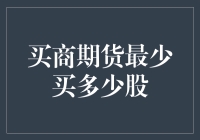 买商期货最少买多少股